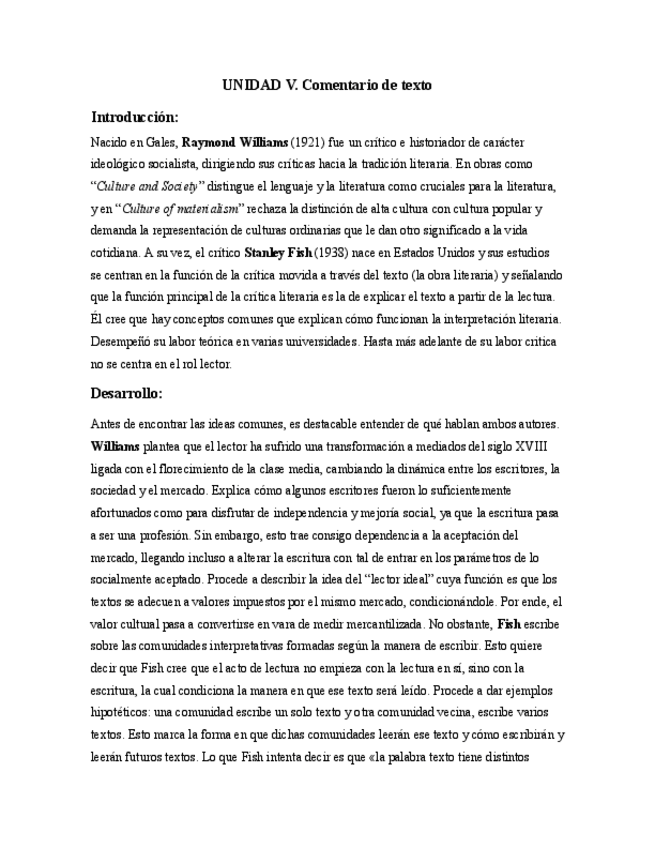 UNIDAD V. Comentario de texto

Introducción:

Nacido en Gales, Raymond Williams (1921) fue un crítico e historiador de carácter ideológico socialista, dirigiendo sus críticas hacia la tradición literaria. En obras como "Culture and Society" distingue el lenguaje y la literatura como cruciales para la literatura, y en "Culture of materialism" rechaza la distinción de alta cultura con cultura popular y demanda la representación de culturas ordinarias que le dan otro significado a la vida cotidiana. A su vez, el crítico Stanley Fish (1938) nace en Estados Unidos y sus estudios se centran en la función de la crítica movida a través del texto (la obra literaria) y señalando que la función principal de la crítica literaria es la de explicar el texto a partir de la lectura. Él cree que hay conceptos comunes que explican cómo funcionan la interpretación literaria. Desempeñó su labor teórica en varias universidades. Hasta más adelante de su labor crítica no se centra en el rol lector.

Desarrollo:

Antes de encontrar las ideas comunes, es destacable entender de qué hablan ambos autores. Williams plantea que el lector ha sufrido una transformación a mediados del siglo XVIII ligada con el florecimiento de la clase media, cambiando la dinámica entre los escritores, la sociedad y el mercado. Explica cómo algunos escritores fueron lo suficientemente afortunados como para disfrutar de independencia y mejoría social, ya que la escritura pasa a ser una profesión. Sin embargo, esto trae consigo dependencia a la aceptación del mercado, llegando incluso a alterar la escritura con tal de entrar en los parámetros de lo socialmente aceptado. Procede a describir la idea del "lector ideal" cuya función es que los textos se adecuen a valores impuestos por el mismo mercado, condicionándole. Por ende, el valor cultural pasa a convertirse en vara de medir mercantilizada. No obstante, Fish escribe sobre las comunidades interpretativas formadas según la manera de escribir. Esto quiere decir que Fish cree que el acto de lectura no empieza con la lectura en sí, sino con la escritura, la cual condiciona la manera en que ese texto será leído. Procede a dar ejemplos hipotéticos: una comunidad escribe un solo texto y otra comunidad vecina, escribe varios textos. Esto marca la forma en que dichas comunidades leerán ese texto y cómo escribirán y leerán futuros textos. Lo que Fish intenta decir es que «la palabra texto tiene distintos